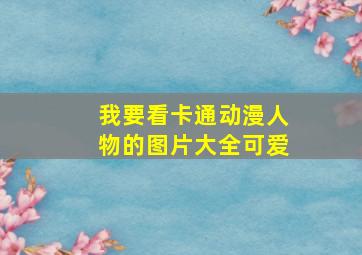 我要看卡通动漫人物的图片大全可爱